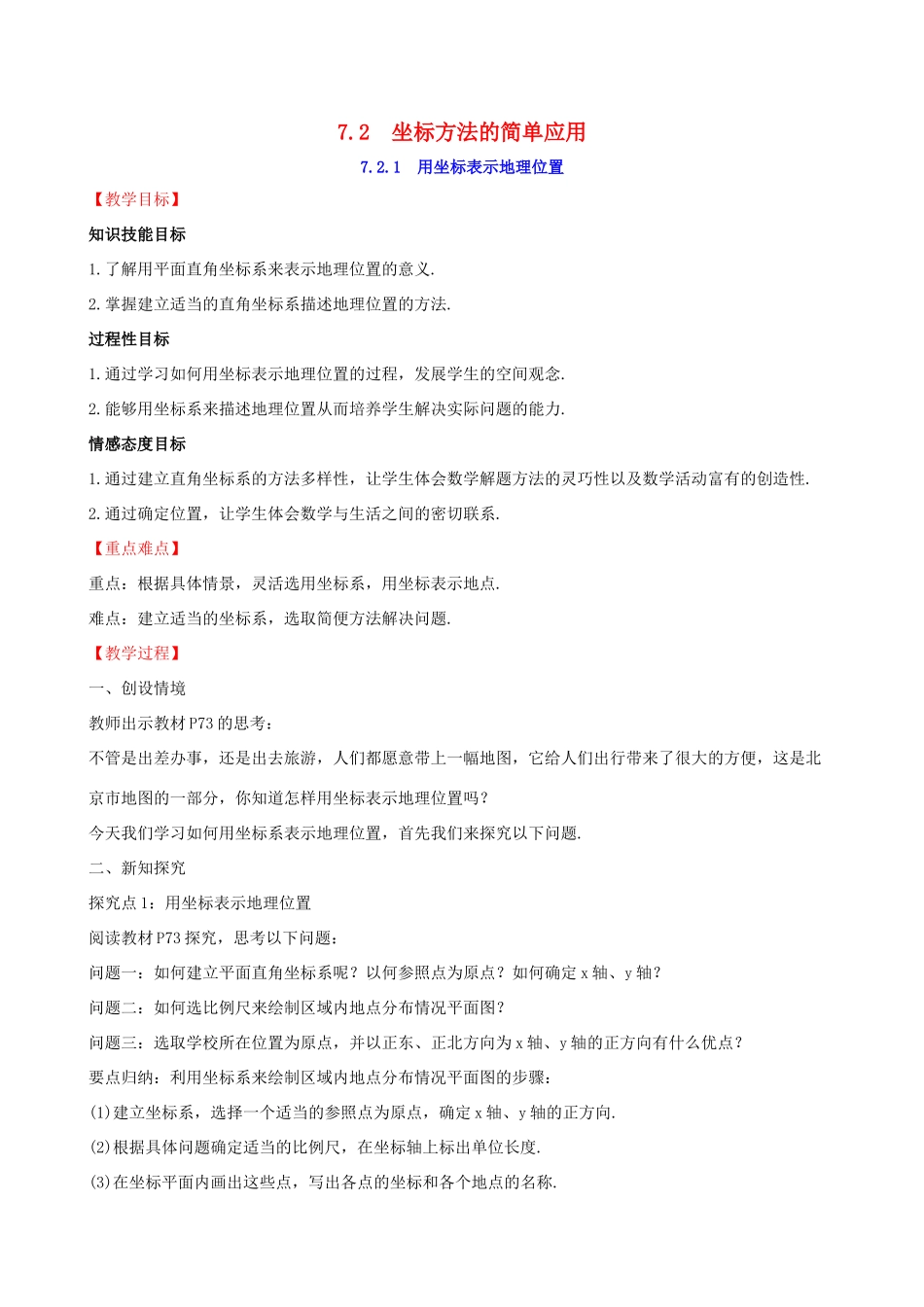 7.2　坐标方法的简单应用

7.2.1　用坐标表示地理位置

【教学目标】

知识技能目标

1.了解用平面直角坐标系来表示地理位置的意义.

2.掌握建立适当的直角坐标系描述地理位置的方法.

过程性目标

1.通过学习如何用坐标表示地理位置的过程，发展学生的空间观念.

2.能够用坐标系来描述地理位置从而培养学生解决实际问题的能力.

情感态度目标

1.通过建立直角坐标系的方法多样性，让学生体会数学解题方法的灵巧性以及数学活动富有的创造性.

2.通过确定位置，让学生体会数学与生活之间的密切联系.

【重点难点】

重点：根据具体情景，灵活选用坐标系，用坐标表示地点.

难点：建立适当的坐标系，选取简便方法解决问题.

【教学过程】

一、创设情境

教师出示教材P73的思考：

不管是出差办事，还是出去旅游，人们都愿意带上一幅地图，它给人们出行带来了很大的方便，这是北京市地图的一部分，你知道怎样用坐标表示地理位置吗？

今天我们学习如何用坐标系表示地理位置，首先我们来探究以下问题.

二、新知探究

探究点1：用坐标表示地理位置

阅读教材P73探究，思考以下问题：

问题一：如何建立平面直角坐标系呢？以何参照点为原点？如何确定x轴、y轴？

问题二：如何选比例尺来绘制区域内地点分布情况平面图？

问题三：选取学校所在位置为原点，并以正东、正北方向为x轴、y轴的正方向有什么优点？

要点归纳：利用坐标系来绘制区域内地点分布情况平面图的步骤：

(1)建立坐标系，选择一个适当的参照点为原点，确定x轴、y轴的正方向.

(2)根据具体问题确定适当的比例尺，在坐标轴上标出单位长度.

(3)在坐标平面内画出这些点，写出各点的坐标和各个地点的名称.